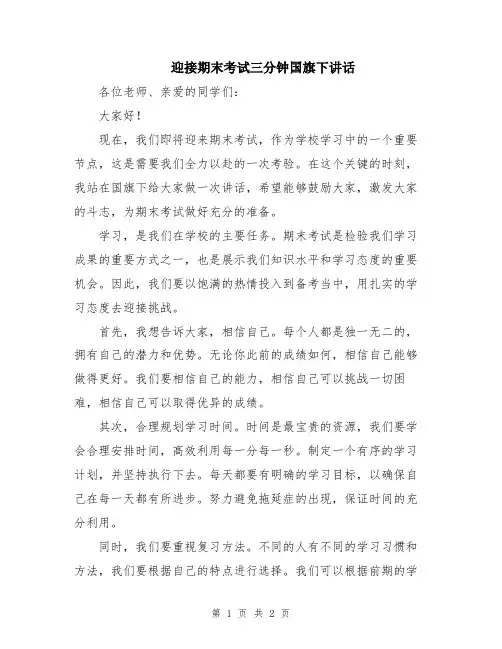 迎接期末考试三分钟国旗下讲话

各位老师、亲爱的同学们：

大家好！

现在，我们即将迎来期末考试，作为学校学习中的一个重要节点，这是需要我们全力以赴的一次考验。在这个关键的时刻，我站在国旗下给大家做一次讲话，希望能够鼓励大家，激发大家的斗志，为期末考试做好充分的准备。

学习，是我们在学校的主要任务。期末考试是检验我们学习成果的重要方式之一，也是展示我们知识水平和学习态度的重要机会。因此，我们要以饱满的热情投入到备考当中，用扎实的学习态度去迎接挑战。

首先，我想告诉大家，相信自己。每个人都是独一无二的，拥有自己的潜力和优势。无论你此前的成绩如何，相信自己能够做得更好。我们要相信自己的能力，相信自己可以挑战一切困难，相信自己可以取得优异的成绩。

其次，合理规划学习时间。时间是最宝贵的资源，我们要学会合理安排时间，高效利用每一分每一秒。制定一个有序的学习计划，并坚持执行下去。每天都要有明确的学习目标，以确保自己在每一天都有所进步。努力避免拖延症的出现，保证时间的充分利用。

同时，我们要重视复习方法。不同的人有不同的学习习惯和方法，我们要根据自己的特点进行选择。我们可以根据前期的学

第 1 页 共 2 页